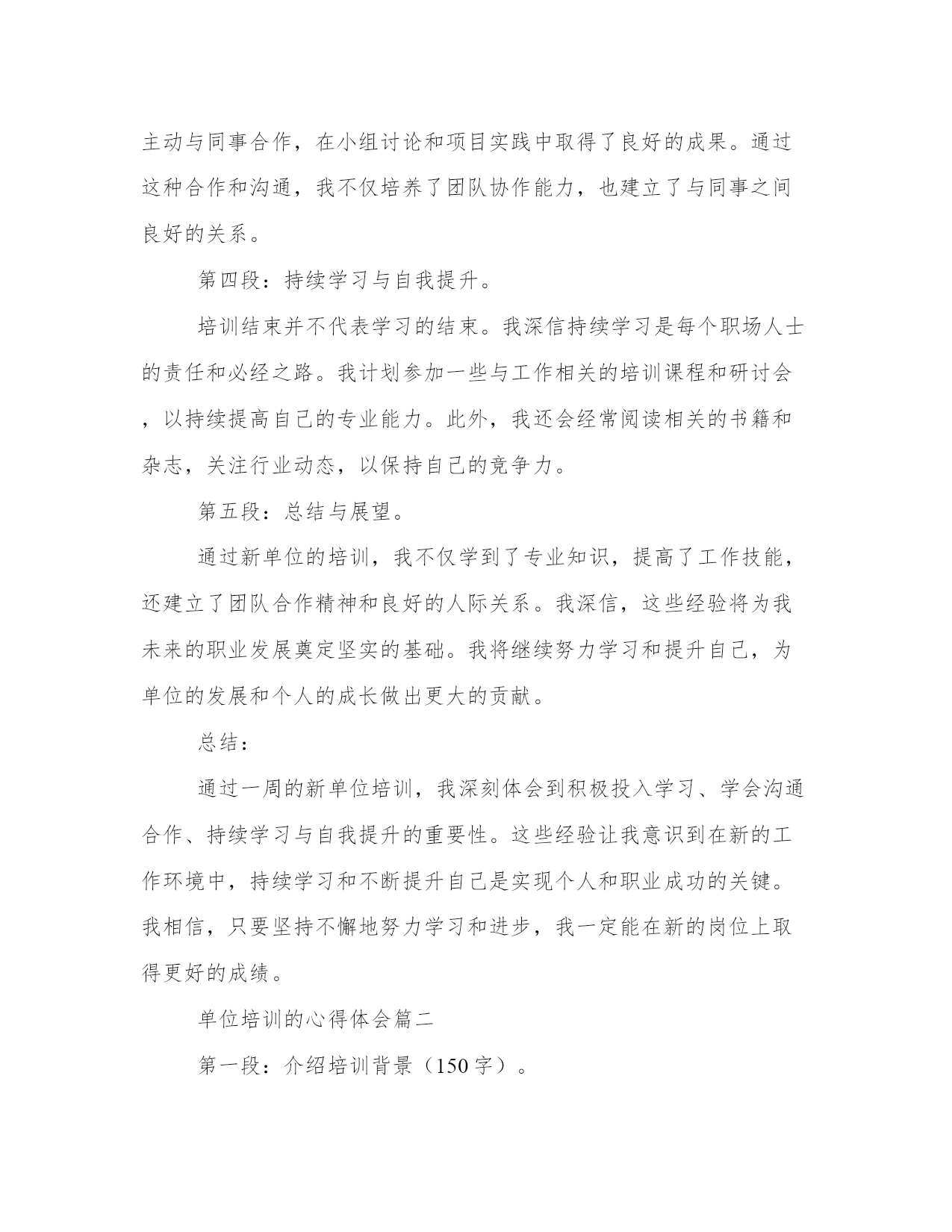 主动与同事合作，在小组讨论和项目实践中取得了良好的成果。通过这种合作和沟通，我不仅培养了团队协作能力，也建立了与同事之间良好的关系。

第四段：持续学习与自我提升。

培训结束并不代表学习的结束。我深信持续学习是每个职场人士的责任和必经之路。我计划参加一些与工作相关的培训课程和研讨会，以持续提高自己的专业能力。此外，我还会经常阅读相关的书籍和杂志，关注行业动态，以保持自己的竞争力。

第五段：总结与展望。

通过新单位的培训，我不仅学到了专业知识，提高了工作技能，还建立了团队合作精神和良好的人际关系。我深信，这些经验将为我未来的职业发展奠定坚实的基础。我将继续努力学习和提升自己，为单位的发展和个人的成长做出更大的贡献。

总结：

通过一周的新单位培训，我深刻体会到积极投入学习、学会沟通合作、持续学习与自我提升的重要性。这些经验让我意识到在新的工作环境中，持续学习和不断提升自己是实现个人和职业成功的关键。我相信，只要坚持不懈地努力学习和进步，我一定能在新的岗位上取得更好的成绩。

单位培训的心得体会篇二

第一段：介绍培训背景（150字）。